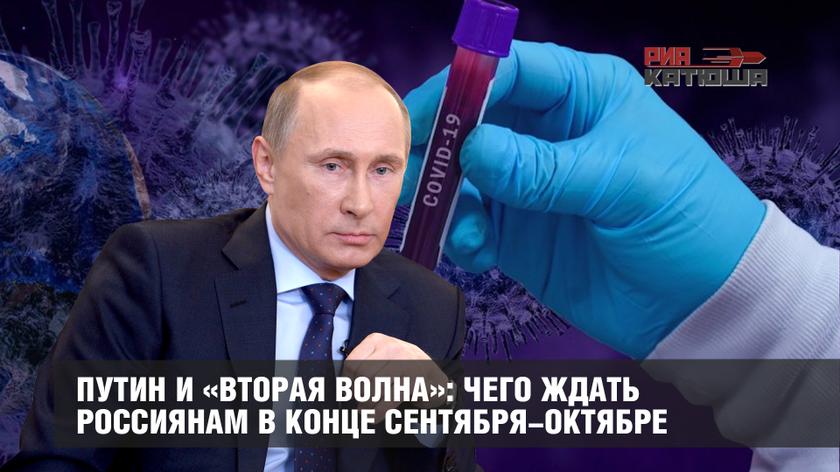 РИА КАТЮША

COVID-19

ПУТИН И «ВТОРАЯ ВОЛНА»: ЧЕГО ЖДАТЬ РОССИЯНАМ В КОНЦЕ СЕНТЯБРЯ–ОКТЯБРЕ